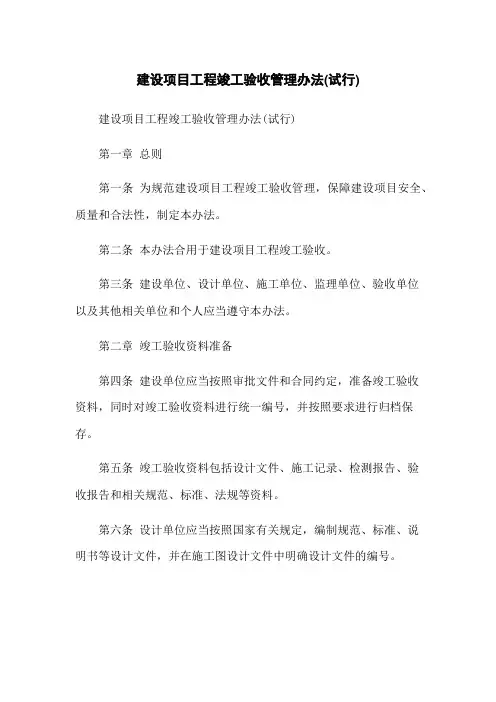 建设项目工程竣工验收管理办法(试行)

建设项目工程竣工验收管理办法(试行)

第一章 总则

第一条 为规范建设项目工程竣工验收管理，保障建设项目安全、质量和合法性，制定本办法。

第二条 本办法合用于建设项目工程竣工验收。

第三条 建设单位、设计单位、施工单位、监理单位、验收单位以及其他相关单位和个人应当遵守本办法。

第二章 竣工验收资料准备

第四条 建设单位应当按照审批文件和合同约定，准备竣工验收资料，同时对竣工验收资料进行统一编号，并按照要求进行归档保存。

第五条 竣工验收资料包括设计文件、施工记录、检测报告、验收报告和相关规范、标准、法规等资料。

第六条 设计单位应当按照国家有关规定，编制规范、标准、说明书等设计文件，并在施工图设计文件中明确设计文件的编号。